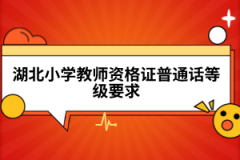 湖北小学教师资格证普通话等级要求